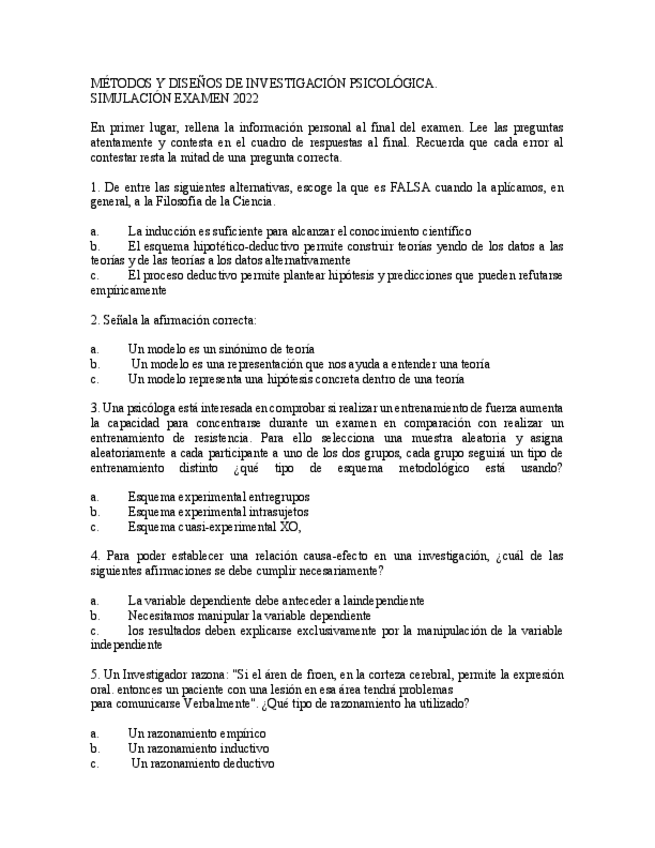 MÉTODOS Y DISEÑOS DE INVESTIGACIÓN PSICOLÓGICA.
SIMULACIÓN EXAMEN 2022

En primer lugar, rellena la información personal al final del examen. Lee las preguntas atentamente y contesta en el cuadro de respuestas al final. Recuerda que cada error al contestar resta la mitad de una pregunta correcta.

1. De entre las siguientes alternativas, escoge la que es FALSA cuando la aplicamos, en general, a la Filosofía de la Ciencia.

a. La inducción es suficiente para alcanzar el conocimiento científico
b. El esquema hipotético-deductivo permite construir teorías yendo de los datos a las teorías y de las teorías a los datos alternativamente
c. El proceso deductivo permite plantear hipótesis y predicciones que pueden refutarse empíricamente

2. Señala la afirmación correcta:

a. Un modelo es un sinónimo de teoría
b. Un modelo es una representación que nos ayuda a entender una teoría
c. Un modelo representa una hipótesis concreta dentro de una teoría

3. Una psicóloga está interesada en comprobar si realizar un entrenamiento de fuerza aumenta la capacidad para concentrarse durante un examen en comparación con realizar un entrenamiento de resistencia. Para ello selecciona una muestra aleatoria y asigna aleatoriamente a cada participante a uno de los dos grupos, cada grupo seguirá un tipo de entrenamiento distinto ¿qué tipo de esquema metodológico está usando?

a. Esquema experimental entregrupos
b. Esquema experimental intrasujetos
c. Esquema cuasi-experimental XO,

4. Para poder establecer una relación causa-efecto en una investigación, ¿cuál de las siguientes afirmaciones se debe cumplir necesariamente?

a. La variable dependiente debe anteceder a laindependiente
b. Necesitamos manipular la variable dependiente
c. los resultados deben explicarse exclusivamente por la manipulación de la variable independiente

5. Un Investigador razona: "Si el áren de froen, en la corteza cerebral, permite la expresión oral. entonces un paciente con una lesión en esa área tendrá problemas para comunicarse Verbalmente". ¿Qué tipo de razonamiento ha utilizado?

a. Un razonamiento empírico
b. Un razonamiento inductivo
c. Un razonamiento deductivo